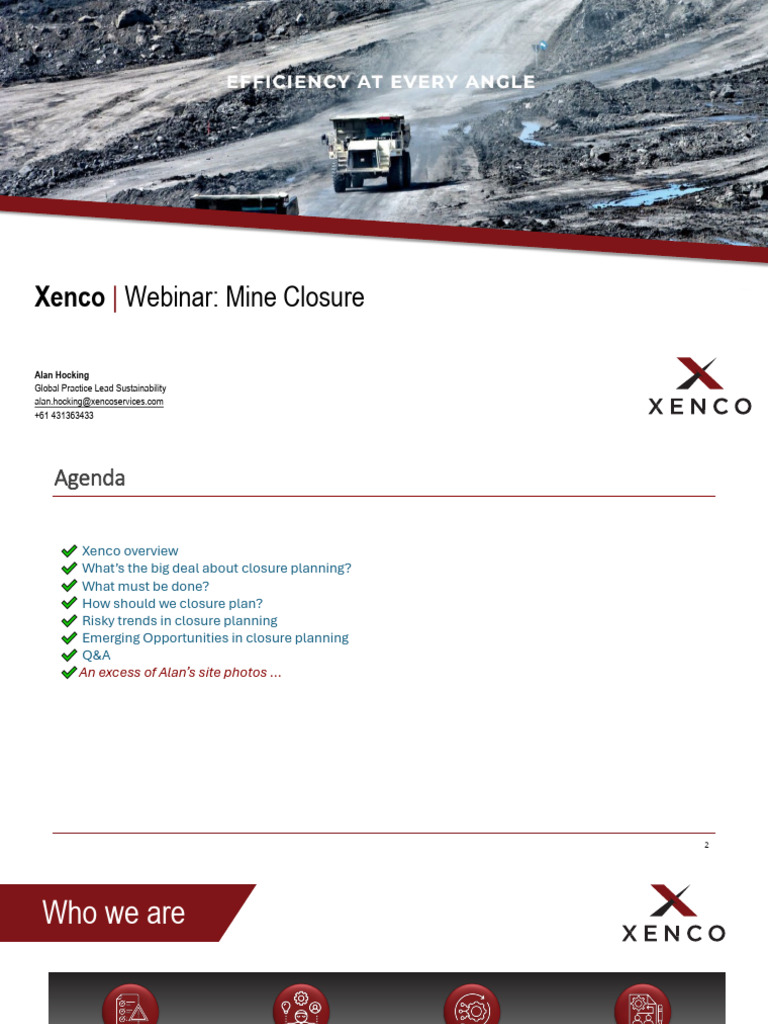 EFFICIENCY AT EVERY ANGLE

Xenco | Webinar: Mine Closure

Alan Hocking
Global Practice Lead Sustainability
alan.hocking@xencoservices.com
+61 431363433

XENCO

Agenda

Xenco overview
What's the big deal about closure planning?
What must be done?
How should we closure plan?
Risky trends in closure planning
Emerging Opportunities in closure planning
Q&A
An excess of Alan's site photos ...

2

Who we are

XENCO